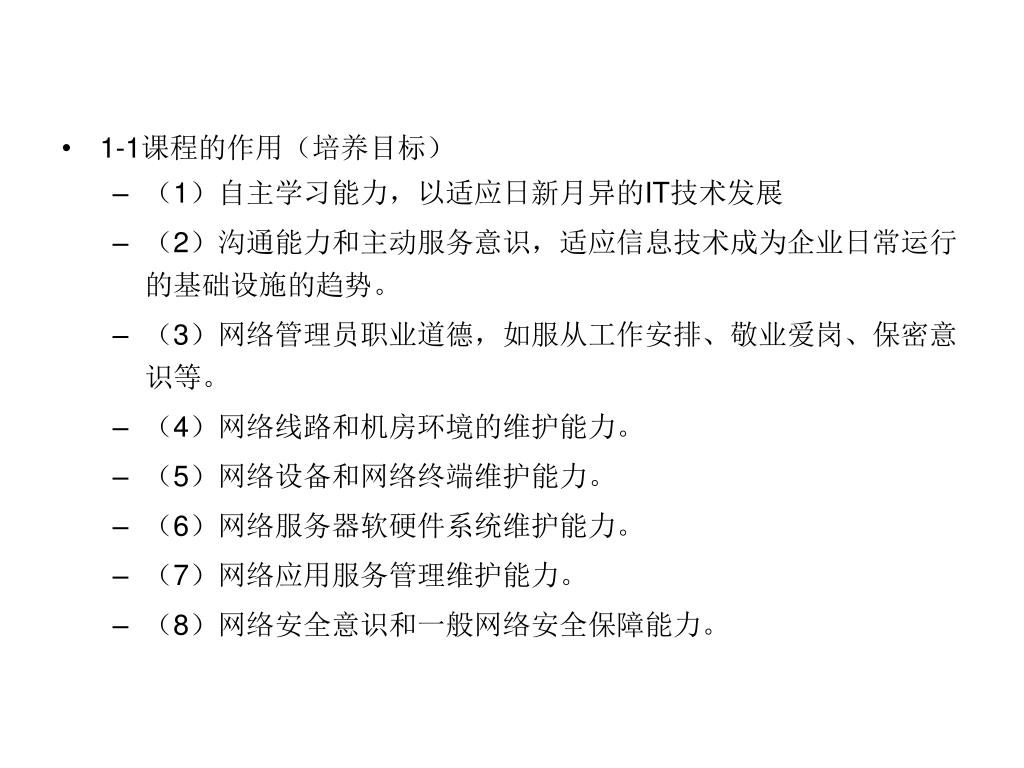 • 1-1课程的作用（培养目标）

– （1）自主学习能力，以适应日新月异的IT技术发展

– （2）沟通能力和主动服务意识，适应信息技术成为企业日常运行的基础设施的趋势。

– （3）网络管理员职业道德，如服从工作安排、敬业爱岗、保密意识等。

– （4）网络线路和机房环境的维护能力。

– （5）网络设备和网络终端维护能力。

– （6）网络服务器软硬件系统维护能力。

– （7）网络应用服务管理维护能力。

– （8）网络安全意识和一般网络安全保障能力。